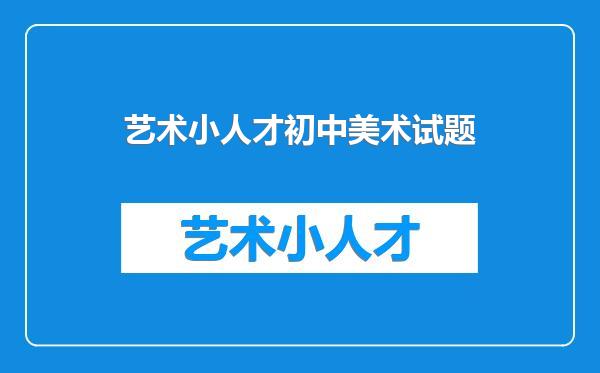 艺术小人才初中美术试题

艺术小人才